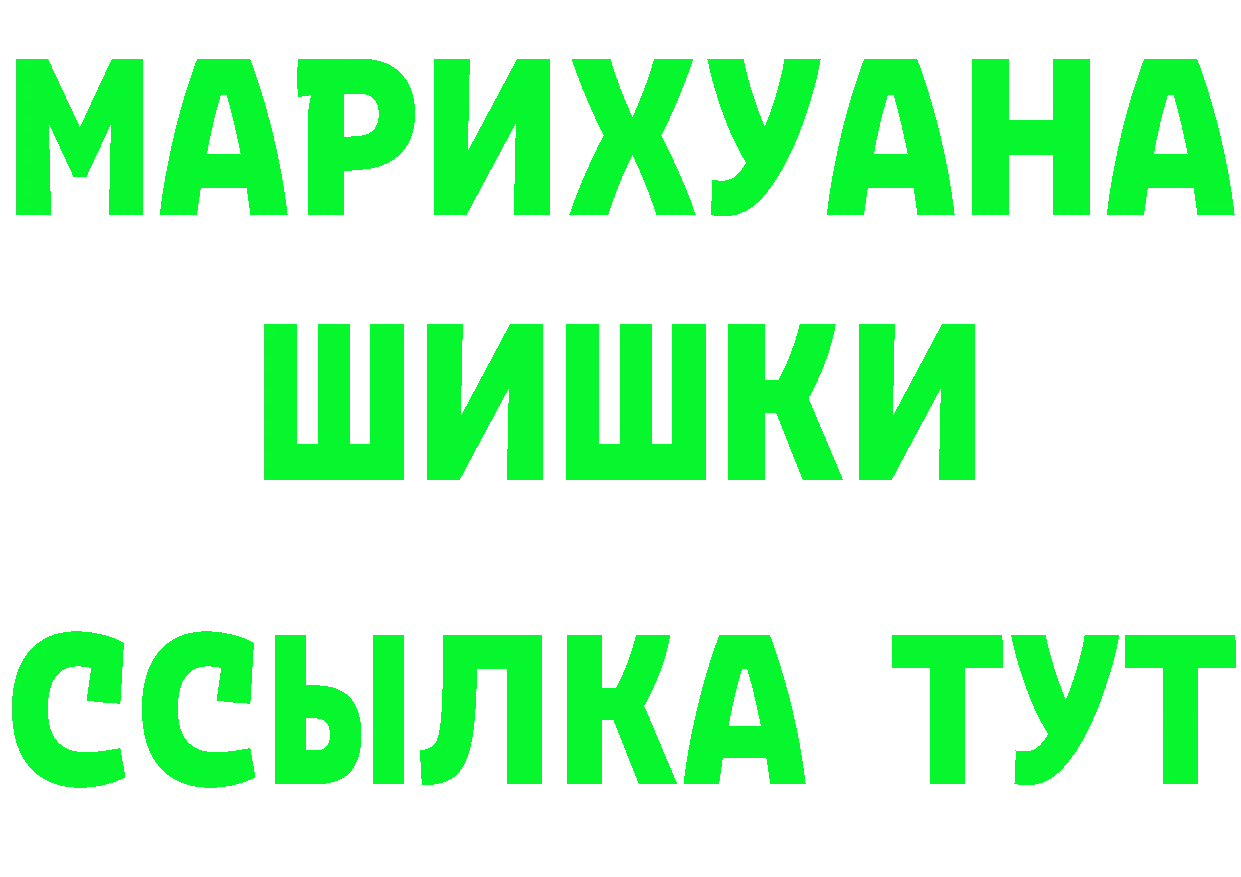 МАРИХУАНА
ШИШКИ
ССЫЛКА ТУТ